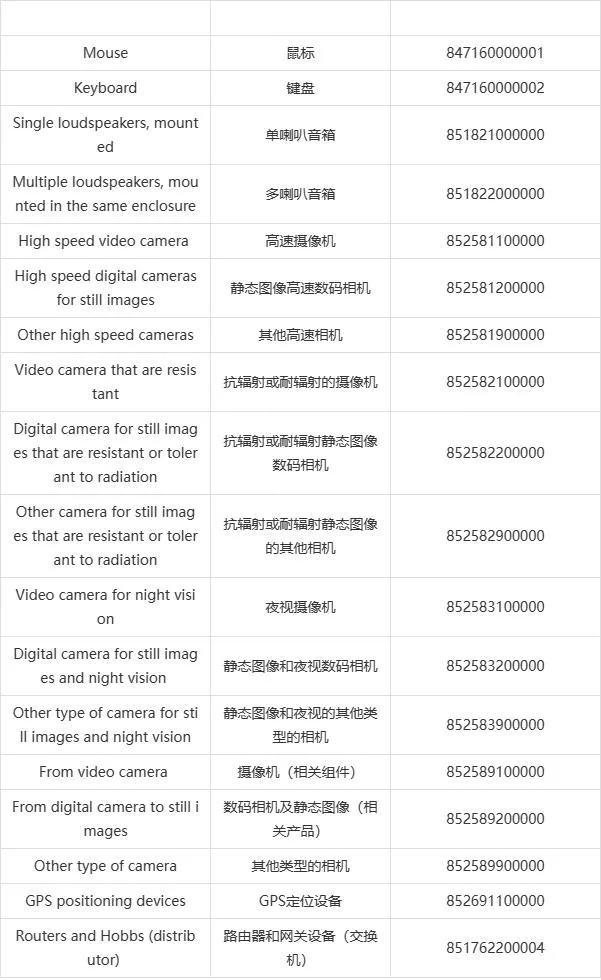 | | | |
|---|---|---|
| Mouse | 鼠标 | 847160000001 |
| Keyboard | 键盘 | 847160000002 |
| Single loudspeakers, mounted | 单喇叭音箱 | 851821000000 |
| Multiple loudspeakers, mounted in the same enclosure | 多喇叭音箱 | 851822000000 |
| High speed video camera | 高速摄像机 | 852581100000 |
| High speed digital cameras for still images | 静态图像高速数码相机 | 852581200000 |
| Other high speed cameras | 其他高速相机 | 852581900000 |
| Video camera that are resistant | 抗辐射或耐辐射的摄像机 | 852582100000 |
| Digital camera for still images that are resistant or tolerant to radiation | 抗辐射或耐辐射静态图像数码相机 | 852582200000 |
| Other camera for still images that are resistant or tolerant to radiation | 抗辐射或耐辐射静态图像的其他相机 | 852582900000 |
| Video camera for night vision | 夜视摄像机 | 852583100000 |
| Digital camera for still images and night vision | 静态图像和夜视数码相机 | 852583200000 |
| Other type of camera for still images and night vision | 静态图像和夜视的其他类型的相机 | 852583900000 |
| From video camera | 摄像机（相关组件） | 852589100000 |
| From digital camera to still images | 数码相机及静态图像（相关产品） | 852589200000 |
| Other type of camera | 其他类型的相机 | 852589900000 |
| GPS positioning devices | GPS定位设备 | 852691100000 |
| Routers and Hobbs (distributor) | 路由器和网关设备（交换机） | 851762200004 |